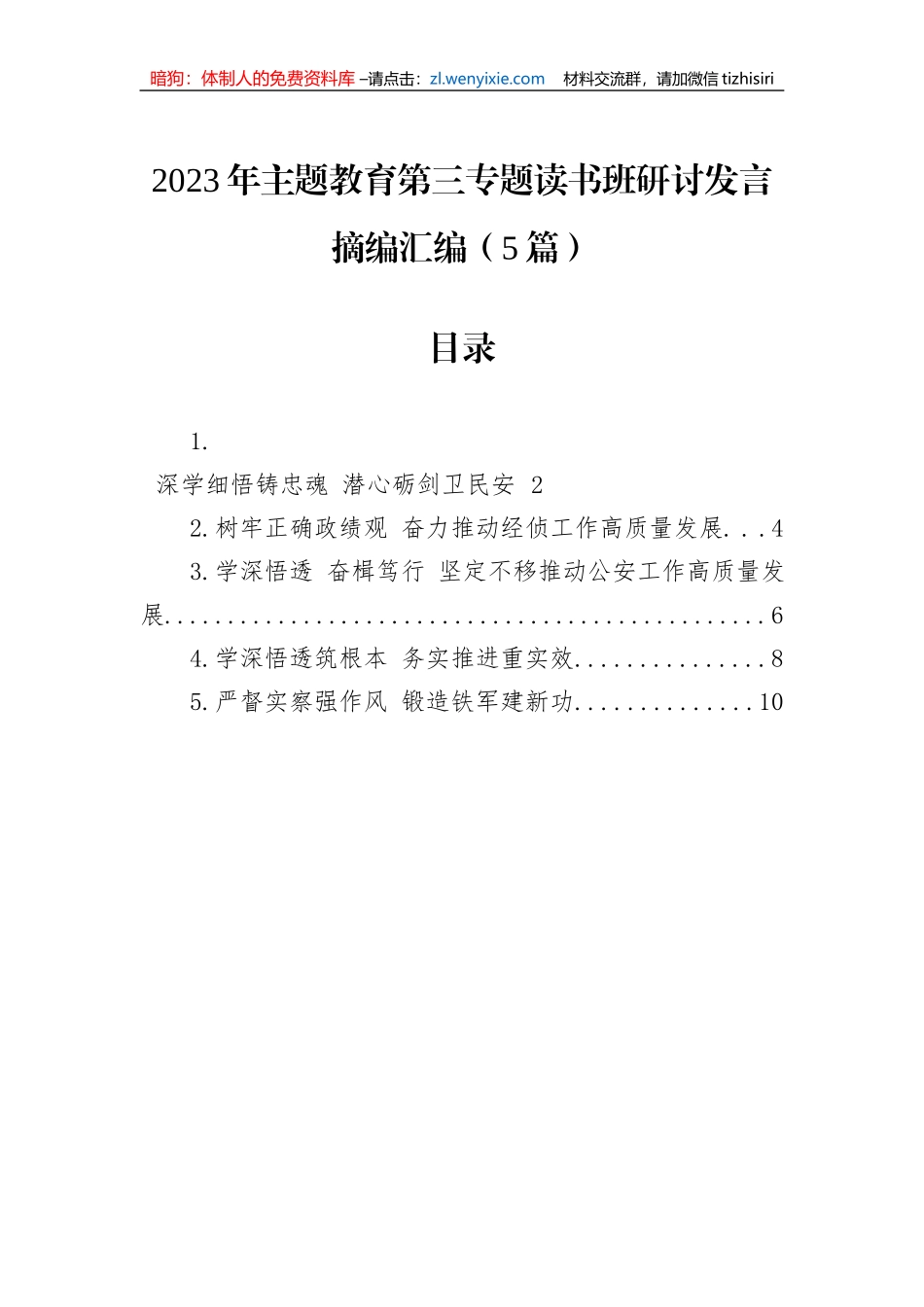 暗狗：体制人的免费资料库 –请点击：zl.wenyixie.com 材料交流群，请加微信 tizhisiri

2023年主题教育第三专题读书班研讨发言摘编汇编（5篇）

目录

1.
深学细悟铸忠魂 潜心砺剑卫民安 2

2.树牢正确政绩观 奋力推动经侦工作高质量发展...4

3.学深悟透 奋楫笃行 坚定不移推动公安工作高质量发展.................................................6

4.学深悟透筑根本 务实推进重实效...............8

5.严督实察强作风 锻造铁军建新功..............10